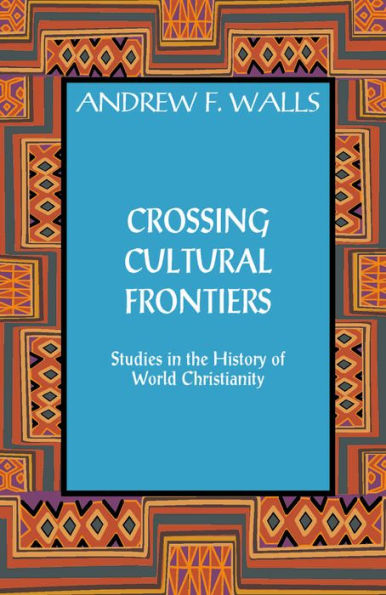 ANDREW F. WALLS

CROSSING CULTURAL FRONTIERS

Studies in the History of World Christianity